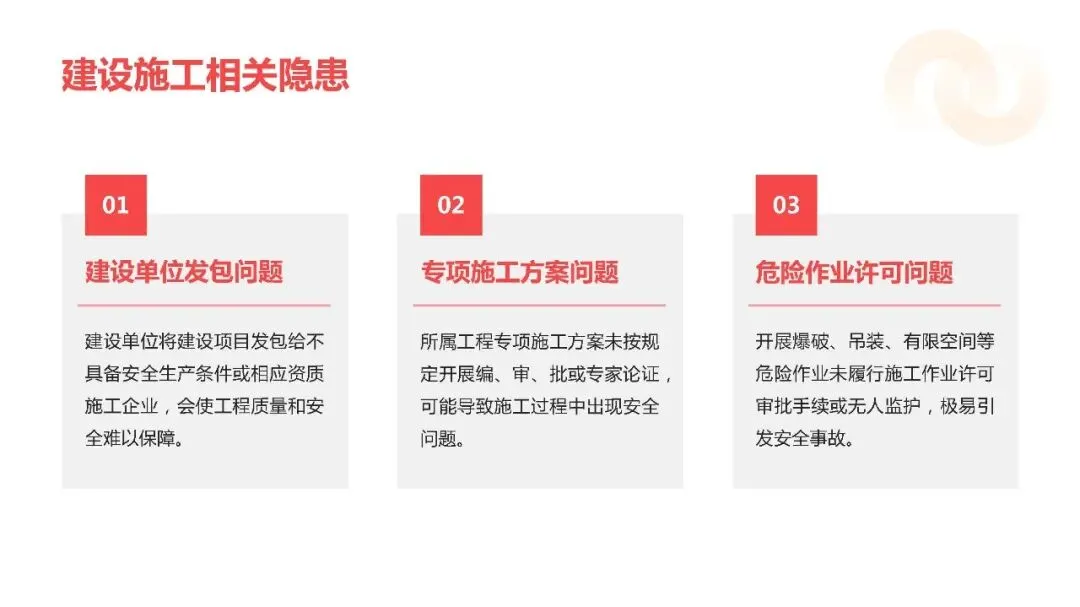 建设施工相关隐患

01

建设单位发包问题

建设单位将建设项目发包给不具备安全生产条件或相应资质施工企业，会使工程质量和安全难以保障。

02

专项施工方案问题

所属工程专项施工方案未按规定开展编、审、批或专家论证，可能导致施工过程中出现安全问题。

03

危险作业许可问题

开展爆破、吊装、有限空间等危险作业未履行施工作业许可审批手续或无人监护，极易引发安全事故。